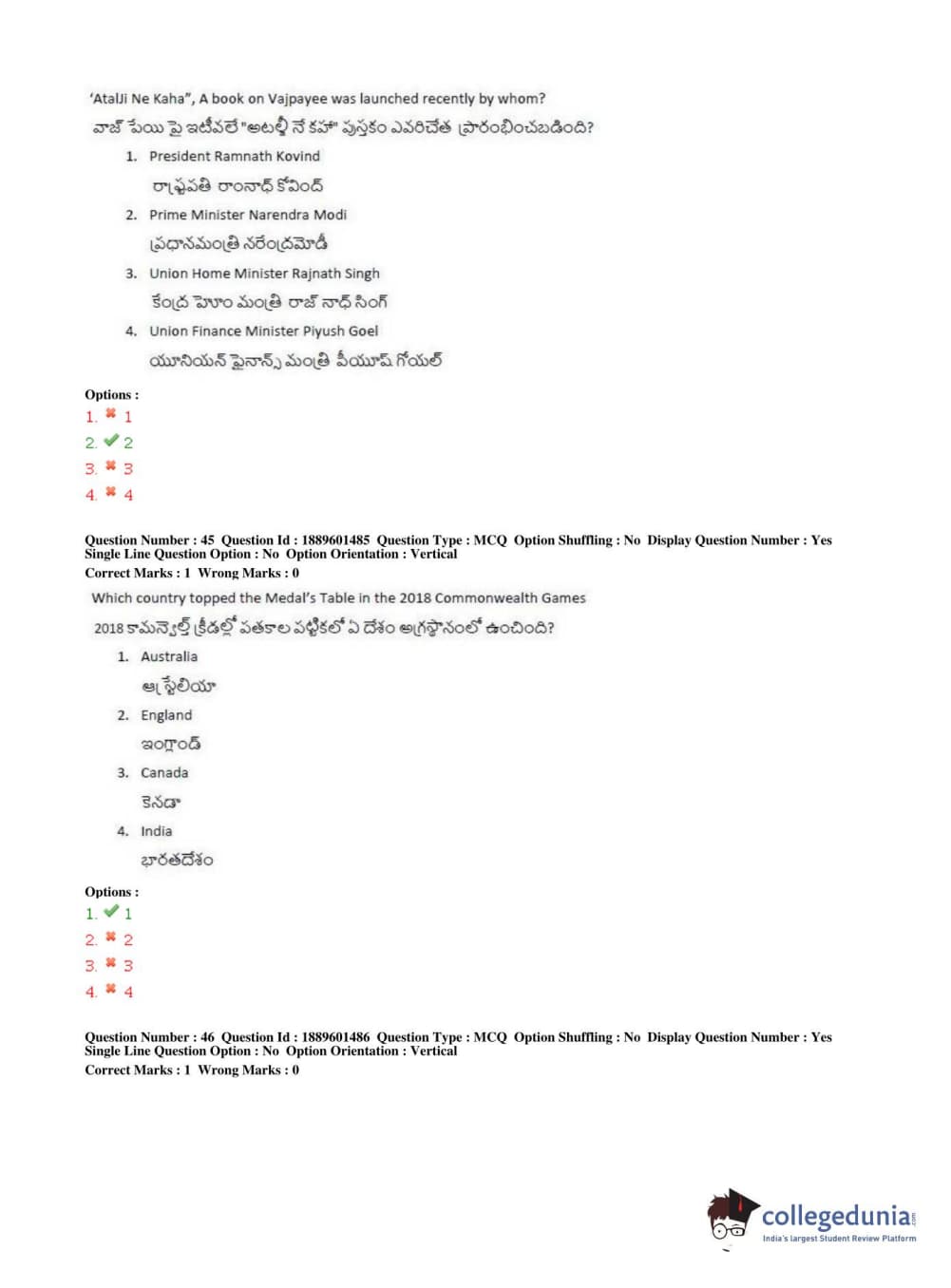 'AtalJi Ne Kaha", A book on Vajpayee was launched recently by whom?
వాజ్ పేయి పై ఇటీవలే "అటల్జీ నే కహా" పుస్తకం ఎవరిచేత ప్రారంభించబడింది?

1. President Ramnath Kovind
రాష్ట్రపతి రాంనాథ్ కోవింద్
2. Prime Minister Narendra Modi
ప్రధానమంత్రి నరేంద్రమోడీ
3. Union Home Minister Rajnath Singh
కేంద్ర హోం మంత్రి రాజ్ నాథ్ సింగ్
4. Union Finance Minister Piyush Goel
యూనియన్ ఫైనాన్స్ మంత్రి పీయూష్ గోయల్

Options :
1. ✖ 1
2. ✔ 2
3. ✖ 3
4. ✖ 4

Question Number : 45 Question Id : 1889601485 Question Type : MCQ Option Shuffling : No Display Question Number : Yes Single Line Question Option : No Option Orientation : Vertical
Correct Marks : 1 Wrong Marks : 0

Which country topped the Medal's Table in the 2018 Commonwealth Games
2018 కామన్వెల్త్ క్రీడల్లో పతకాల పట్టికలో ఏ దేశం అగ్రస్థానంలో ఉంచింది?

1. Australia
ఆస్ట్రేలియా
2. England
ఇంగ్లాండ్
3. Canada
కెనడా
4. India
భారతదేశం

Options :
1. ✔ 1
2. ✖ 2
3. ✖ 3
4. ✖ 4

Question Number : 46 Question Id : 1889601486 Question Type : MCQ Option Shuffling : No Display Question Number : Yes Single Line Question Option : No Option Orientation : Vertical
Correct Marks : 1 Wrong Marks : 0

collegedunia.com
India's largest Student Review Platform